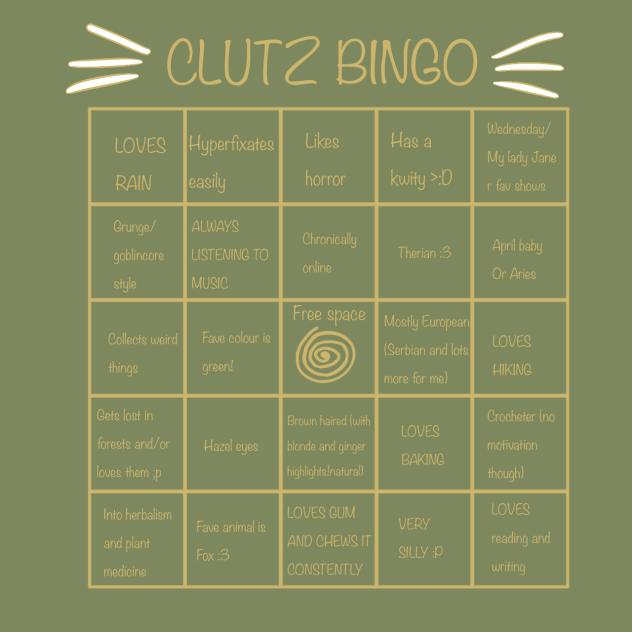 CLUTZ BINGO

| LOVES RAIN | Hyperfixates easily | Likes horror | Has a kwity >:D | Wednesday/ My lady Jane r fav shows |
|---|---|---|---|---|
| Grunge/ goblincore style | ALWAYS LISTENING TO MUSIC | Chronically online | Therian :3 | April baby Or Aries |
| Collects weird things | Fave colour is green! | Free space | Mostly European (Serbian and lots more for me) | LOVES HIKING |
| Gets lost in forests and/or loves them ;p | Hazel eyes | Brown haired (with blonde and ginger highlights(natural) | LOVES BAKING | Crocheter (no motivation though) |
| Into herbalism and plant medicine | Fave animal is Fox :3 | LOVES GUM AND CHEWS IT CONSTENTLY | VERY SILLY :P | LOVES reading and writing |